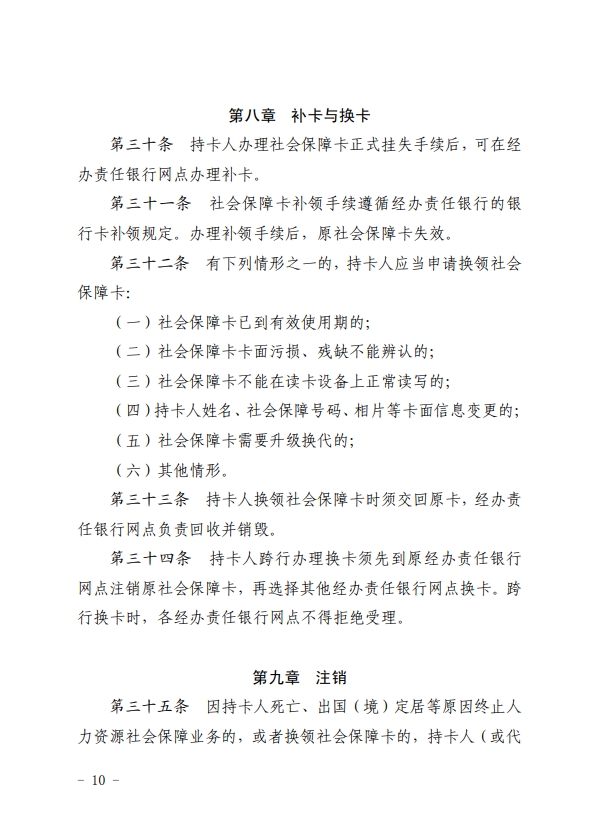 第八章　补卡与换卡

第三十条　持卡人办理社会保障卡正式挂失手续后，可在经办责任银行网点办理补卡。

第三十一条　社会保障卡补领手续遵循经办责任银行的银行卡补领规定。办理补领手续后，原社会保障卡失效。

第三十二条　有下列情形之一的，持卡人应当申请换领社会保障卡:

（一）社会保障卡已到有效使用期的;

（二）社会保障卡卡面污损、残缺不能辨认的;

（三）社会保障卡不能在读卡设备上正常读写的;

（四）持卡人姓名、社会保障号码、相片等卡面信息变更的;

（五）社会保障卡需要升级换代的;

（六）其他情形。

第三十三条　持卡人换领社会保障卡时须交回原卡，经办责任银行网点负责回收并销毁。

第三十四条　持卡人跨行办理换卡须先到原经办责任银行网点注销原社会保障卡，再选择其他经办责任银行网点换卡。跨行换卡时，各经办责任银行网点不得拒绝受理。

第九章　注销

第三十五条　因持卡人死亡、出国（境）定居等原因终止人力资源社会保障业务的，或者换领社会保障卡的，持卡人（或代

－ 10 －